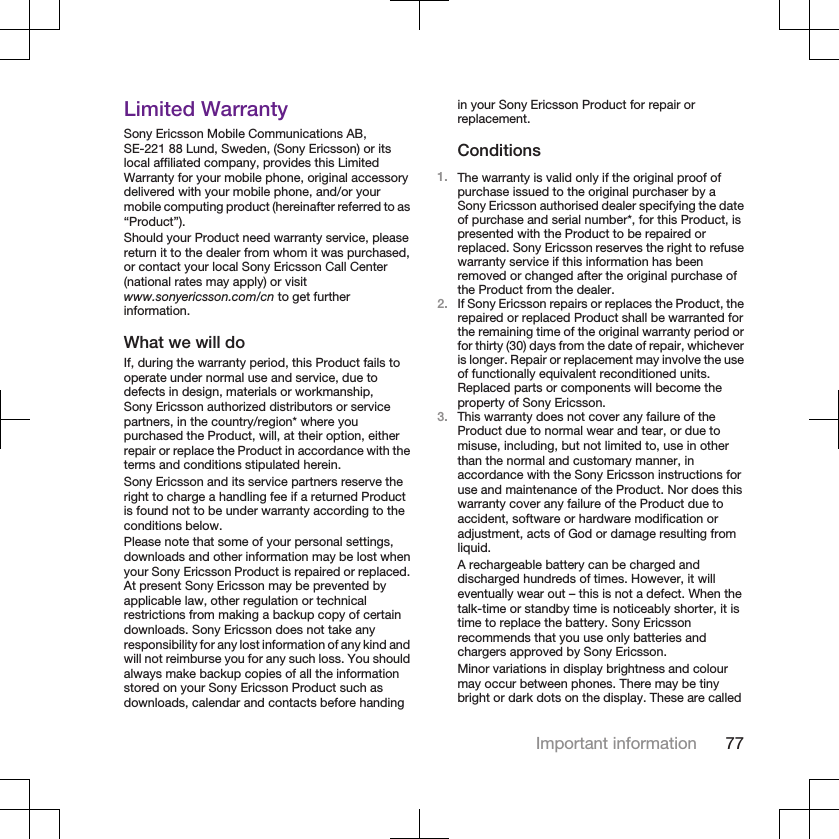 Limited Warranty

Sony Ericsson Mobile Communications AB, SE-221 88 Lund, Sweden, (Sony Ericsson) or its local affiliated company, provides this Limited Warranty for your mobile phone, original accessory delivered with your mobile phone, and/or your mobile computing product (hereinafter referred to as “Product”).

Should your Product need warranty service, please return it to the dealer from whom it was purchased, or contact your local Sony Ericsson Call Center (national rates may apply) or visit www.sonyericsson.com/cn to get further information.

What we will do

If, during the warranty period, this Product fails to operate under normal use and service, due to defects in design, materials or workmanship, Sony Ericsson authorized distributors or service partners, in the country/region* where you purchased the Product, will, at their option, either repair or replace the Product in accordance with the terms and conditions stipulated herein.

Sony Ericsson and its service partners reserve the right to charge a handling fee if a returned Product is found not to be under warranty according to the conditions below.

Please note that some of your personal settings, downloads and other information may be lost when your Sony Ericsson Product is repaired or replaced. At present Sony Ericsson may be prevented by applicable law, other regulation or technical restrictions from making a backup copy of certain downloads. Sony Ericsson does not take any responsibility for any lost information of any kind and will not reimburse you for any such loss. You should always make backup copies of all the information stored on your Sony Ericsson Product such as downloads, calendar and contacts before handing in your Sony Ericsson Product for repair or replacement.

Conditions

1. The warranty is valid only if the original proof of purchase issued to the original purchaser by a Sony Ericsson authorised dealer specifying the date of purchase and serial number*, for this Product, is presented with the Product to be repaired or replaced. Sony Ericsson reserves the right to refuse warranty service if this information has been removed or changed after the original purchase of the Product from the dealer.
2. If Sony Ericsson repairs or replaces the Product, the repaired or replaced Product shall be warranted for the remaining time of the original warranty period or for thirty (30) days from the date of repair, whichever is longer. Repair or replacement may involve the use of functionally equivalent reconditioned units. Replaced parts or components will become the property of Sony Ericsson.
3. This warranty does not cover any failure of the Product due to normal wear and tear, or due to misuse, including, but not limited to, use in other than the normal and customary manner, in accordance with the Sony Ericsson instructions for use and maintenance of the Product. Nor does this warranty cover any failure of the Product due to accident, software or hardware modification or adjustment, acts of God or damage resulting from liquid.

A rechargeable battery can be charged and discharged hundreds of times. However, it will eventually wear out – this is not a defect. When the talk-time or standby time is noticeably shorter, it is time to replace the battery. Sony Ericsson recommends that you use only batteries and chargers approved by Sony Ericsson.

Minor variations in display brightness and colour may occur between phones. There may be tiny bright or dark dots on the display. These are called

Important information 77